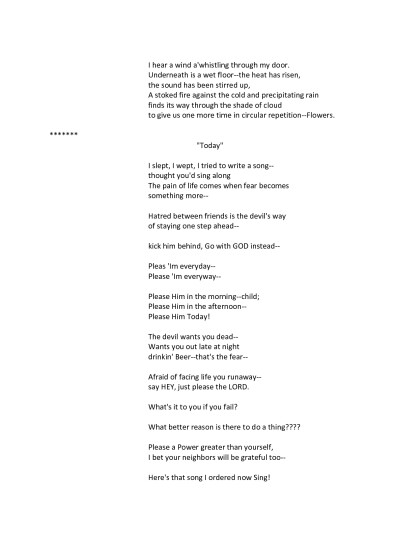 I hear a wind a'whistling through my door.
Underneath is a wet floor--the heat has risen,
the sound has been stirred up,
A stoked fire against the cold and precipitating rain
finds its way through the shade of cloud
to give us one more time in circular repetition--Flowers.

*******

"Today"

I slept, I wept, I tried to write a song--
thought you'd sing along
The pain of life comes when fear becomes
something more--

Hatred between friends is the devil's way
of staying one step ahead--

kick him behind, Go with GOD instead--

Pleas 'Im everyday--
Please 'Im everyway--

Please Him in the morning--child;
Please Him in the afternoon--
Please Him Today!

The devil wants you dead--
Wants you out late at night
drinkin' Beer--that's the fear--

Afraid of facing life you runaway--
say HEY, just please the LORD.

What's it to you if you fail?

What better reason is there to do a thing????

Please a Power greater than yourself,
I bet your neighbors will be grateful too--

Here's that song I ordered now Sing!